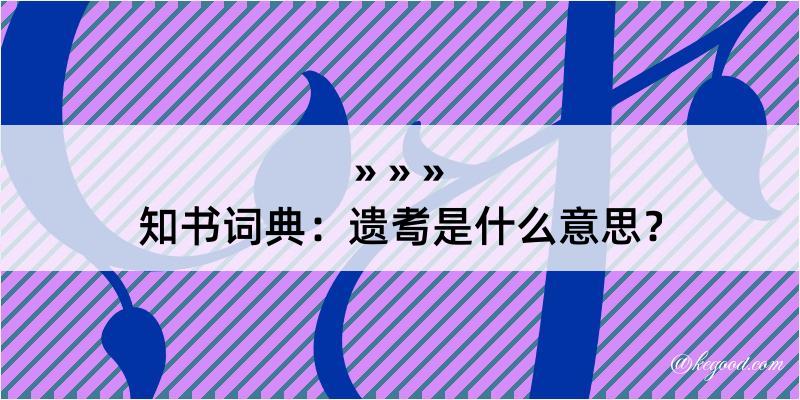 » » »
知书词典：遗耇是什么意思？
@kegood.com